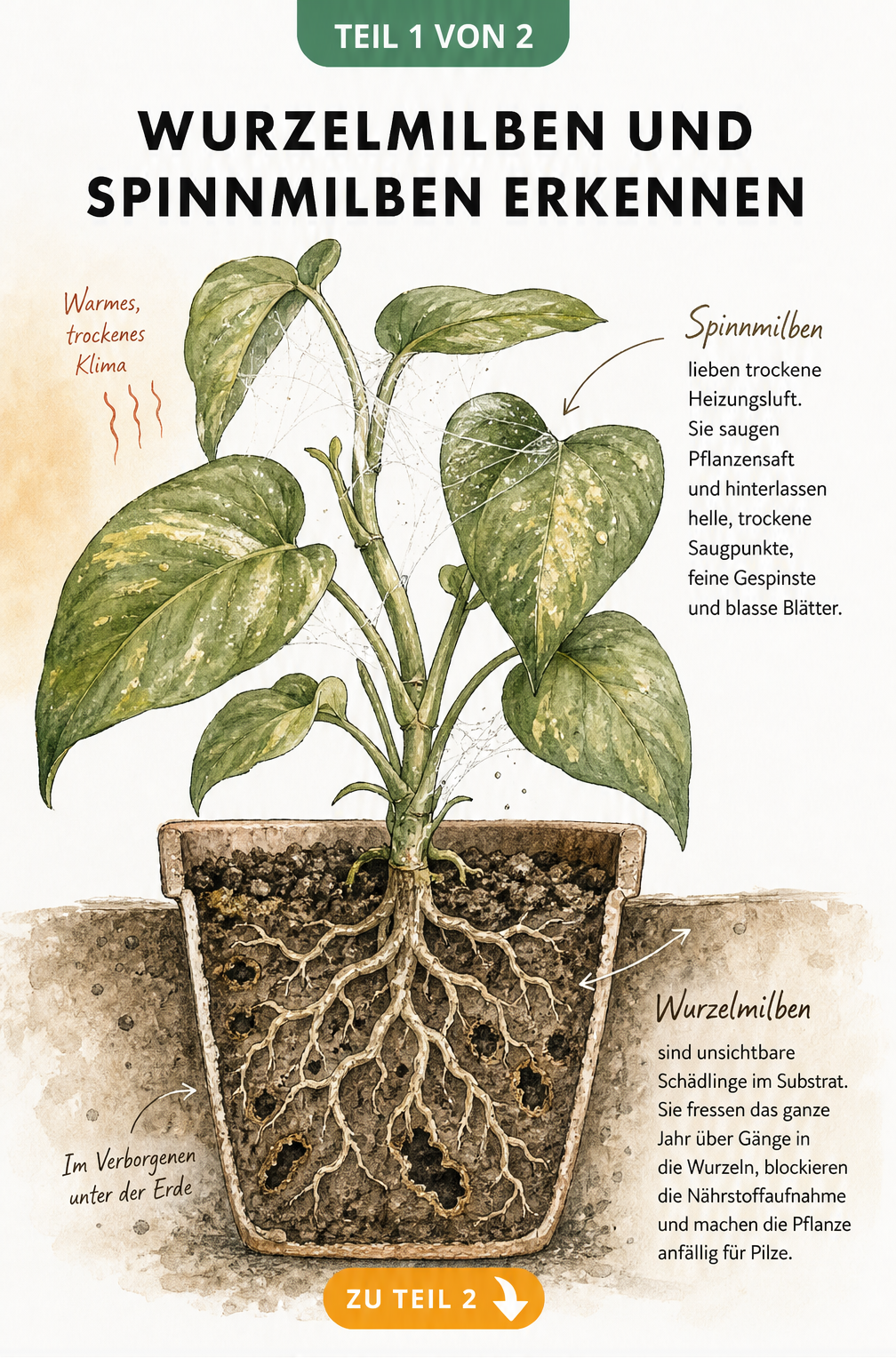 TEIL 1 VON 2

WURZELMILBEN UND SPINNMILBEN ERKENNEN

Warmes, trockenes Klima

Spinnmilben

lieben trockene Heizungsluft. Sie saugen Pflanzensaft und hinterlassen helle, trockene Saugpunkte, feine Gespinste und blasse Blätter.

Wurzelmilben

sind unsichtbare Schädlinge im Substrat. Sie fressen das ganze Jahr über Gänge in die Wurzeln, blockieren die Nährstoffaufnahme und machen die Pflanze anfällig für Pilze.

Im Verborgenen unter der Erde

ZU TEIL 2